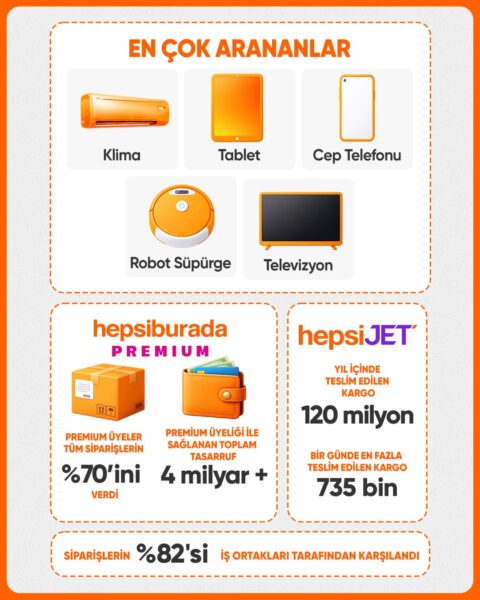 EN ÇOK ARANANLAR

Klima

Tablet

Cep Telefonu

Robot Süpürge

Televizyon

hepsiburada
PREMIUM

PREMIUM ÜYELER TÜM SİPARİŞLERİN
%70'ini
VERDİ

PREMIUM ÜYELİĞİ İLE SAĞLANAN TOPLAM TASARRUF
4 milyar +

hepsiJET

YIL İÇİNDE TESLİM EDİLEN KARGO
120 milyon

BİR GÜNDE EN FAZLA TESLİM EDİLEN KARGO
735 bin

SİPARİŞLERİN %82'si İŞ ORTAKLARI TARAFINDAN KARŞILANDI